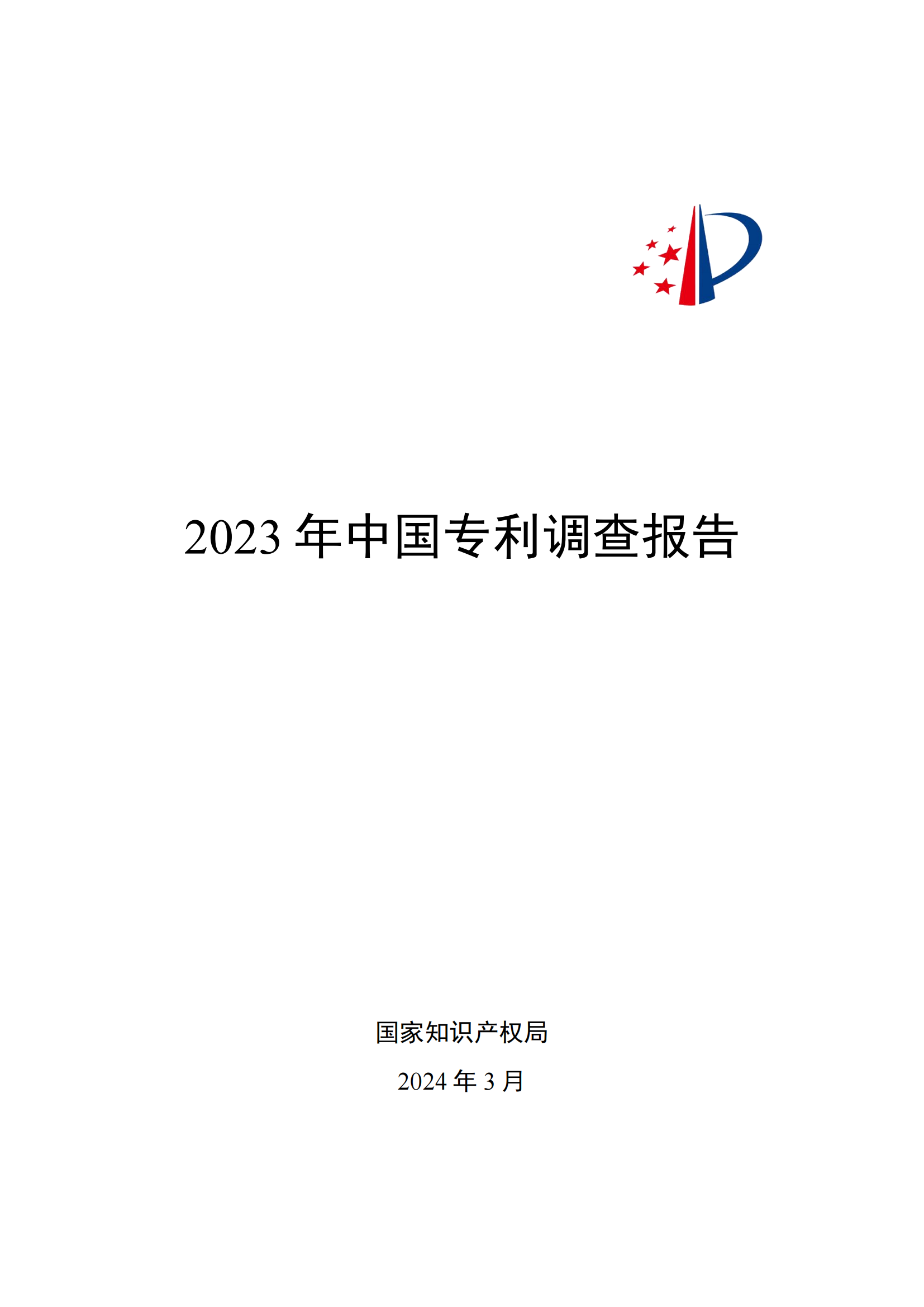 2023 年中国专利调查报告

国家知识产权局

2024 年 3 月